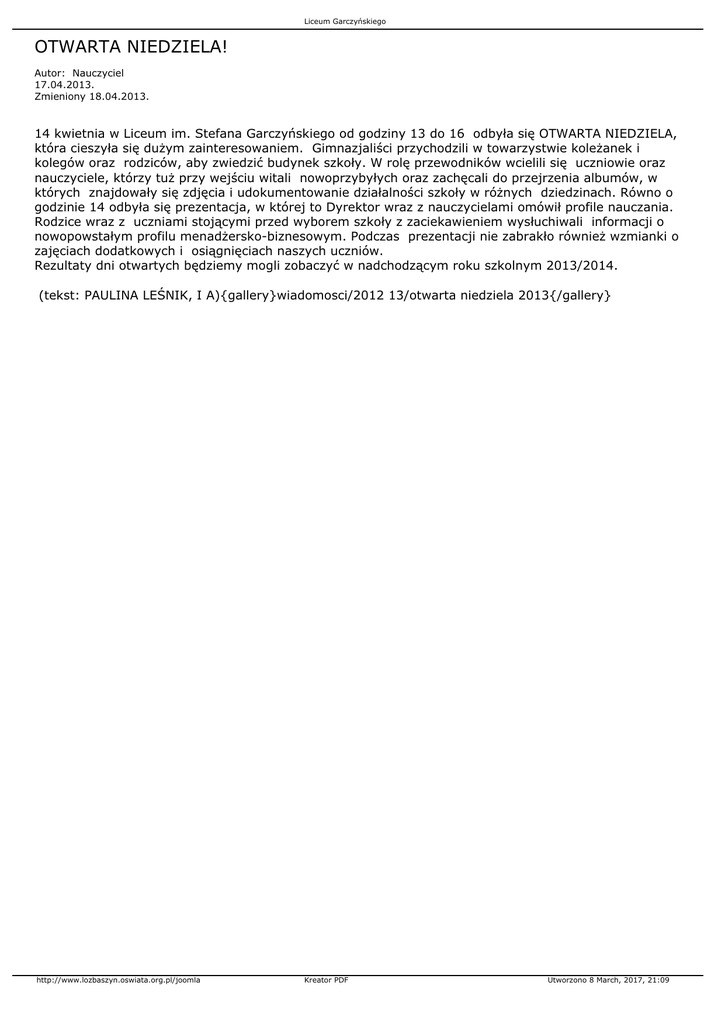 Liceum Garczyńskiego

OTWARTA NIEDZIELA!

Autor: Nauczyciel
17.04.2013.
Zmieniony 18.04.2013.

14 kwietnia w Liceum im. Stefana Garczyńskiego od godziny 13 do 16 odbyła się OTWARTA NIEDZIELA, która cieszyła się dużym zainteresowaniem. Gimnazjaliści przychodzili w towarzystwie koleżanek i kolegów oraz rodziców, aby zwiedzić budynek szkoły. W rolę przewodników wcielili się uczniowie oraz nauczyciele, którzy tuż przy wejściu witali nowoprzybyłych oraz zachęcali do przejrzenia albumów, w których znajdowały się zdjęcia i udokumentowanie działalności szkoły w różnych dziedzinach. Równo o godzinie 14 odbyła się prezentacja, w której to Dyrektor wraz z nauczycielami omówił profile nauczania. Rodzice wraz z uczniami stojącymi przed wyborem szkoły z zaciekawieniem wysłuchiwali informacji o nowopowstałym profilu menadżersko-biznesowym. Podczas prezentacji nie zabrakło również wzmianki o zajęciach dodatkowych i osiągnięciach naszych uczniów.
Rezultaty dni otwartych będziemy mogli zobaczyć w nadchodzącym roku szkolnym 2013/2014.

(tekst: PAULINA LEŚNIK, I A){gallery}wiadomosci/2012 13/otwarta niedziela 2013{/gallery}

http://www.lozbaszyn.oswiata.org.pl/joomla   Kreator PDF   Utworzono 8 March, 2017, 21:09